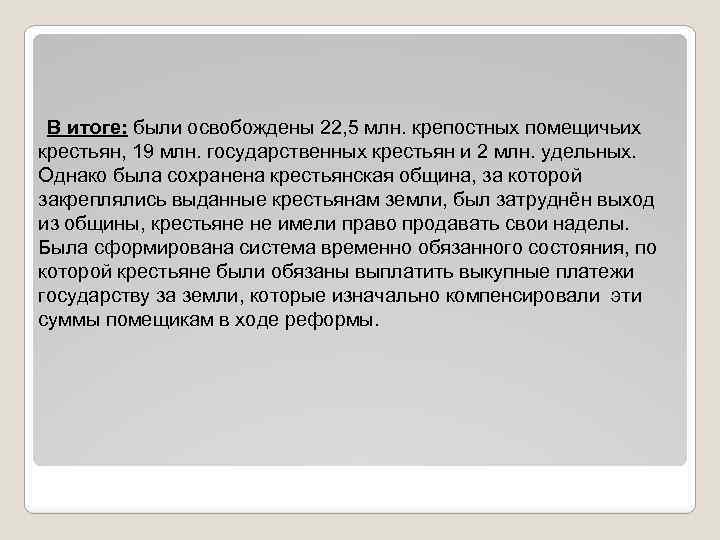 В итоге: были освобождены 22,5 млн. крепостных помещичьих крестьян, 19 млн. государственных крестьян и 2 млн. удельных. Однако была сохранена крестьянская община, за которой закреплялись выданные крестьянам земли, был затруднён выход из общины, крестьяне не имели право продавать свои наделы. Была сформирована система временно обязанного состояния, по которой крестьяне были обязаны выплатить выкупные платежи государству за земли, которые изначально компенсировали эти суммы помещикам в ходе реформы.